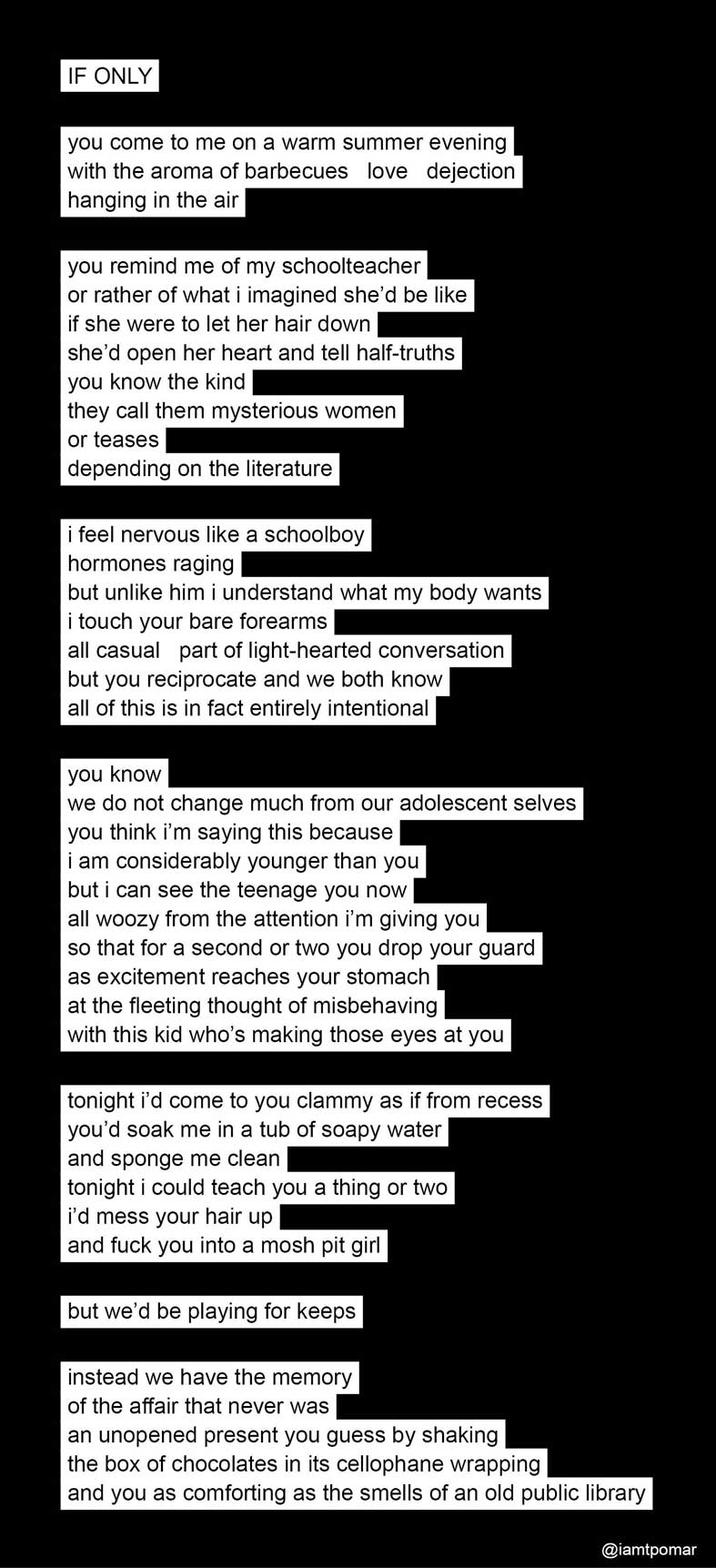 IF ONLY

you come to me on a warm summer evening
with the aroma of barbecues   love   dejection
hanging in the air

you remind me of my schoolteacher
or rather of what i imagined she'd be like
if she were to let her hair down
she'd open her heart and tell half-truths
you know the kind
they call them mysterious women
or teases
depending on the literature

i feel nervous like a schoolboy
hormones raging
but unlike him i understand what my body wants
i touch your bare forearms
all casual   part of light-hearted conversation
but you reciprocate and we both know
all of this is in fact entirely intentional

you know
we do not change much from our adolescent selves
you think i'm saying this because
i am considerably younger than you
but i can see the teenage you now
all woozy from the attention i'm giving you
so that for a second or two you drop your guard
as excitement reaches your stomach
at the fleeting thought of misbehaving
with this kid who's making those eyes at you

tonight i'd come to you clammy as if from recess
you'd soak me in a tub of soapy water
and sponge me clean
tonight i could teach you a thing or two
i'd mess your hair up
and fuck you into a mosh pit girl

but we'd be playing for keeps

instead we have the memory
of the affair that never was
an unopened present you guess by shaking
the box of chocolates in its cellophane wrapping
and you as comforting as the smells of an old public library

@iamtpomar